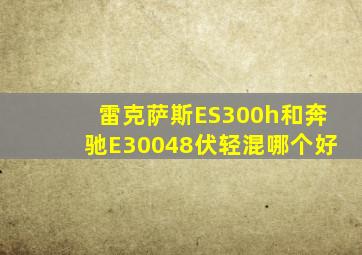 雷克萨斯ES300h和奔驰E30048伏轻混哪个好